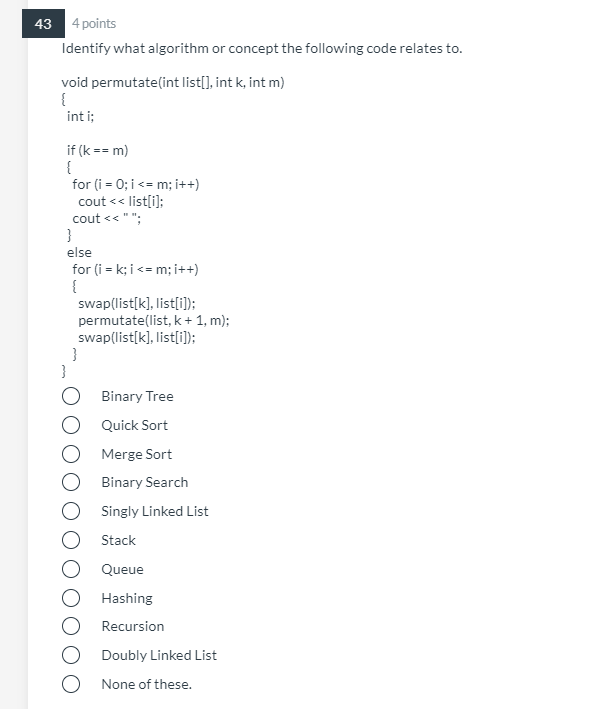 43
4 points

Identify what algorithm or concept the following code relates to.

void permutate(int list[], int k, int m)
{
int i;

if (k == m)
{
for (i = 0; i <= m; i++)
cout << list[i];
cout << " ";
}
else
for (i = k; i <= m; i++)
{
swap(list[k], list[i]);
permutate(list, k + 1, m);
swap(list[k], list[i]);
}
}

Binary Tree

Quick Sort

Merge Sort

Binary Search

Singly Linked List

Stack

Queue

Hashing

Recursion

Doubly Linked List

None of these.